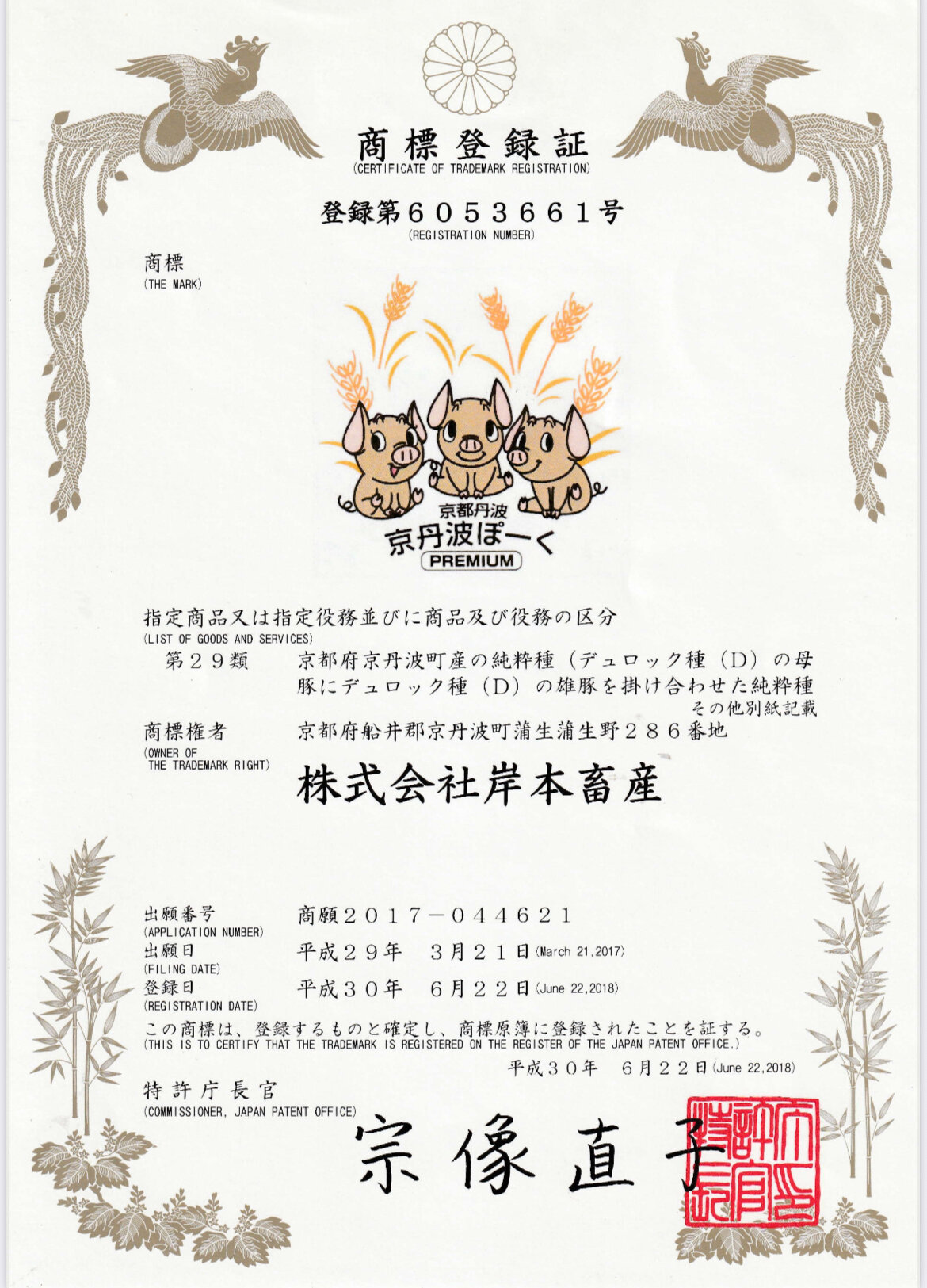 商標登録証
(CERTIFICATE OF TRADEMARK REGISTRATION)

登録第6053661号
(REGISTRATION NUMBER)

商標
(THE MARK)

京都丹波
京丹波ぽーく
PREMIUM

指定商品又は指定役務並びに商品及び役務の区分
(LIST OF GOODS AND SERVICES)
第29類　京都府京丹波町産の純粋種（デュロック種（D）の母豚にデュロック種（D）の雄豚を掛け合わせた純粋種
その他別紙記載

商標権者
(OWNER OF THE TRADEMARK RIGHT)
京都府船井郡京丹波町蒲生蒲生野286番地
株式会社岸本畜産

出願番号
(APPLICATION NUMBER)
商願2017－044621
出願日
(FILING DATE)
平成29年　3月21日(March 21,2017)
登録日
(REGISTRATION DATE)
平成30年　6月22日(June 22,2018)

この商標は、登録するものと確定し、商標原簿に登録されたことを証する。
(THIS IS TO CERTIFY THAT THE TRADEMARK IS REGISTERED ON THE REGISTER OF THE JAPAN PATENT OFFICE.)
平成30年　6月22日(June 22,2018)

特許庁長官
(COMMISSIONER, JAPAN PATENT OFFICE)
宗像直子

特許庁長官之印